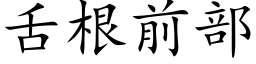 舌根前部